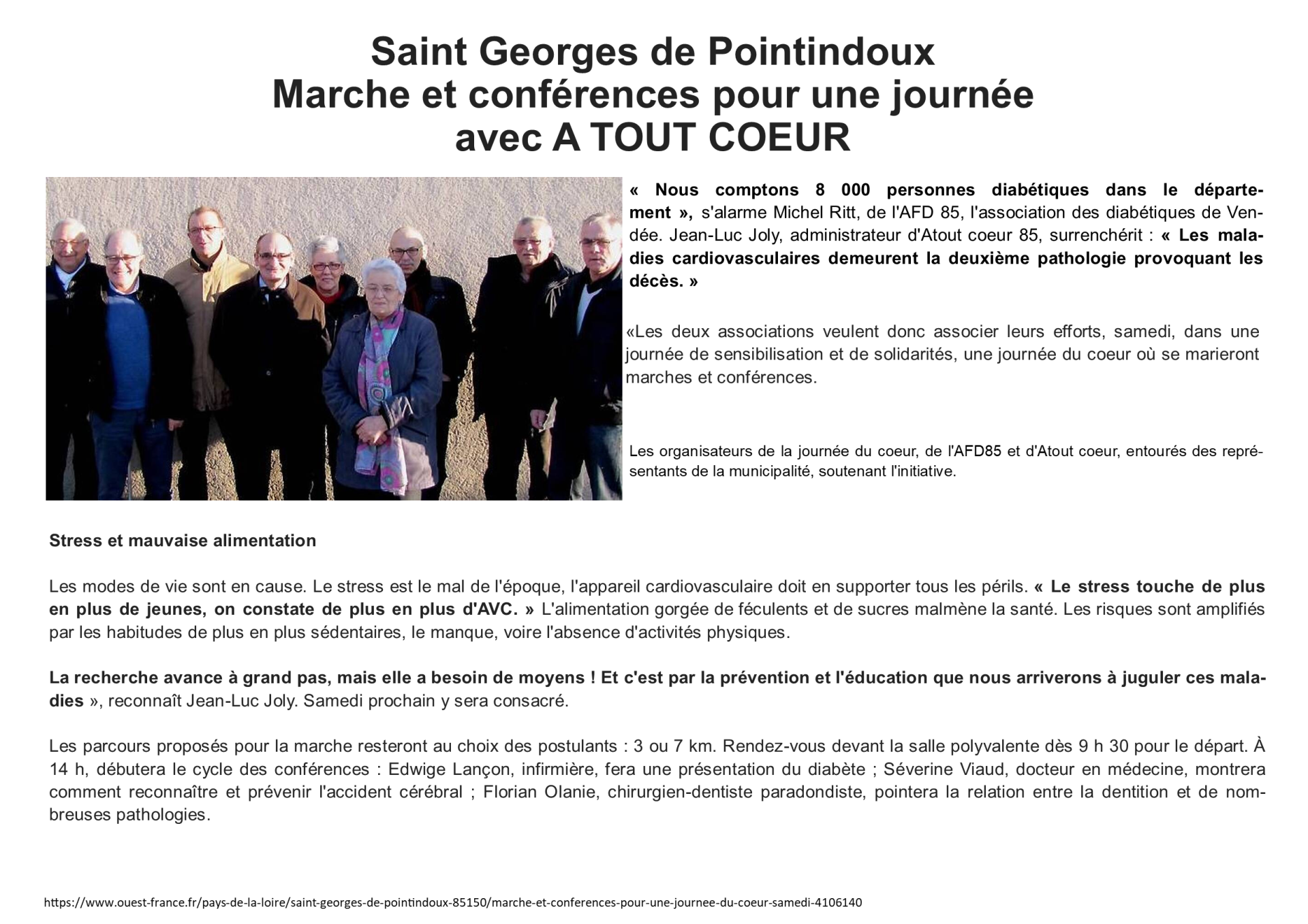 Saint Georges de Pointindoux
Marche et conférences pour une journée avec A TOUT COEUR

« Nous comptons 8 000 personnes diabétiques dans le département », s'alarme Michel Ritt, de l'AFD 85, l'association des diabétiques de Vendée. Jean-Luc Joly, administrateur d'Atout coeur 85, surrenchérit : « Les maladies cardiovasculaires demeurent la deuxième pathologie provoquant les décès. »

«Les deux associations veulent donc associer leurs efforts, samedi, dans une journée de sensibilisation et de solidarités, une journée du coeur où se marieront marches et conférences.

Les organisateurs de la journée du coeur, de l'AFD85 et d'Atout coeur, entourés des représentants de la municipalité, soutenant l'initiative.

Stress et mauvaise alimentation

Les modes de vie sont en cause. Le stress est le mal de l'époque, l'appareil cardiovasculaire doit en supporter tous les périls. « Le stress touche de plus en plus de jeunes, on constate de plus en plus d'AVC. » L'alimentation gorgée de féculents et de sucres malmène la santé. Les risques sont amplifiés par les habitudes de plus en plus sédentaires, le manque, voire l'absence d'activités physiques.

La recherche avance à grand pas, mais elle a besoin de moyens ! Et c'est par la prévention et l'éducation que nous arriverons à juguler ces maladies », reconnaît Jean-Luc Joly. Samedi prochain y sera consacré.

Les parcours proposés pour la marche resteront au choix des postulants : 3 ou 7 km. Rendez-vous devant la salle polyvalente dès 9 h 30 pour le départ. À 14 h, débutera le cycle des conférences : Edwige Lançon, infirmière, fera une présentation du diabète ; Séverine Viaud, docteur en médecine, montrera comment reconnaître et prévenir l'accident cérébral ; Florian Olanie, chirurgien-dentiste paradondiste, pointera la relation entre la dentition et de nombreuses pathologies.

https://www.ouest-france.fr/pays-de-la-loire/saint-georges-de-pointindoux-85150/marche-et-conferences-pour-une-journee-du-coeur-samedi-4106140